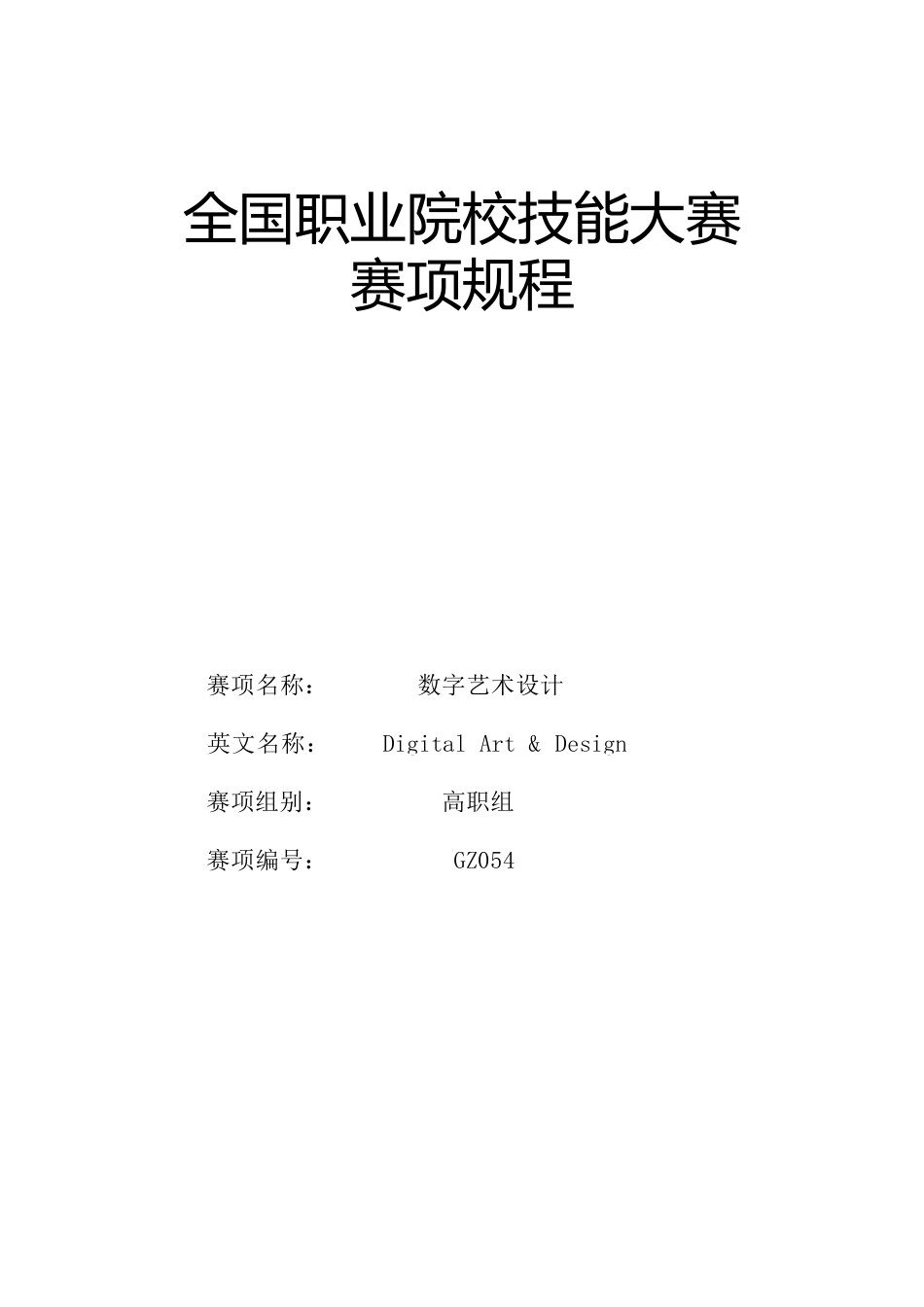 全国职业院校技能大赛
赛项规程

赛项名称： 数字艺术设计

英文名称： Digital Art & Design

赛项组别： 高职组

赛项编号： GZ054